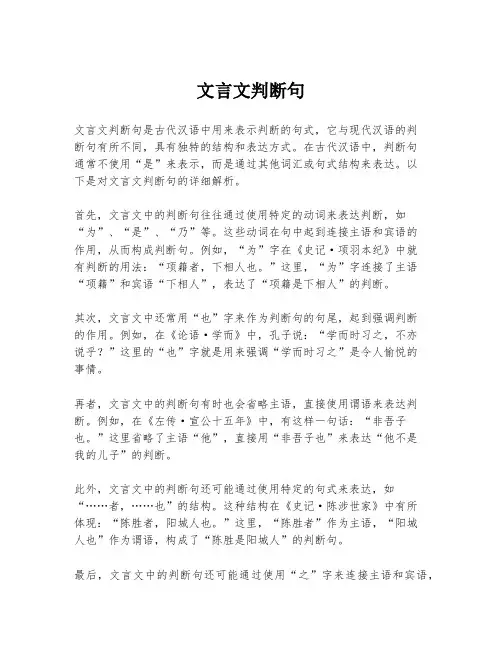 文言文判断句

文言文判断句是古代汉语中用来表示判断的句式，它与现代汉语的判断句有所不同，具有独特的结构和表达方式。在古代汉语中，判断句通常不使用“是”来表示，而是通过其他词汇或句式结构来表达。以下是对文言文判断句的详细解析。

首先，文言文中的判断句往往通过使用特定的动词来表达判断，如“为”、“是”、“乃”等。这些动词在句中起到连接主语和宾语的作用，从而构成判断句。例如，“为”字在《史记·项羽本纪》中就有判断的用法：“项籍者，下相人也。”这里，“为”字连接了主语“项籍”和宾语“下相人”，表达了“项籍是下相人”的判断。

其次，文言文中还常用“也”字来作为判断句的句尾，起到强调判断的作用。例如，在《论语·学而》中，孔子说：“学而时习之，不亦说乎？”这里的“也”字就是用来强调“学而时习之”是令人愉悦的事情。

再者，文言文中的判断句有时也会省略主语，直接使用谓语来表达判断。例如，在《左传·宣公十五年》中，有这样一句话：“非吾子也。”这里省略了主语“他”，直接用“非吾子也”来表达“他不是我的儿子”的判断。

此外，文言文中的判断句还可能通过使用特定的句式来表达，如“……者，……也”的结构。这种结构在《史记·陈涉世家》中有所体现：“陈胜者，阳城人也。”这里，“陈胜者”作为主语，“阳城人也”作为谓语，构成了“陈胜是阳城人”的判断句。

最后，文言文中的判断句还可能通过使用“之”字来连接主语和宾语，